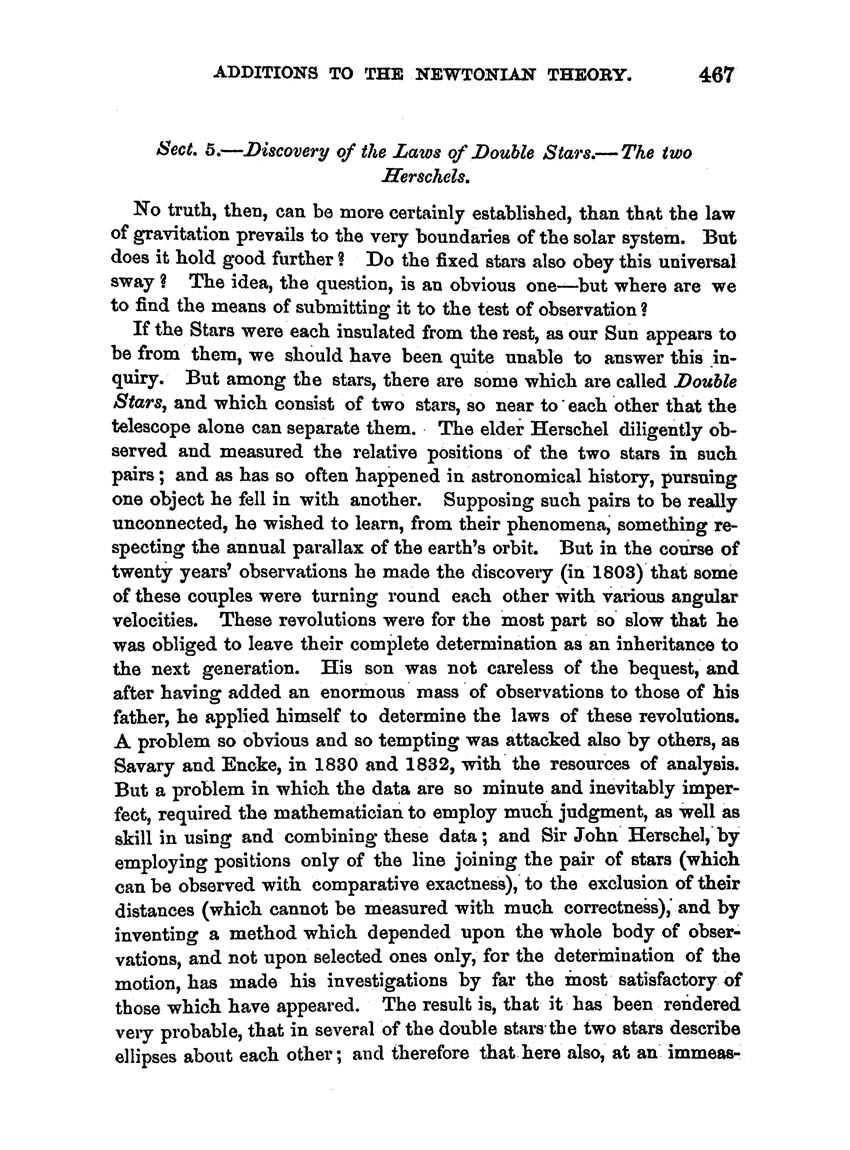 ADDITIONS TO THE NEWTONIAN THEORY. 467

Sect. 5.—Discovery of the Laws of Double Stars.—The two Herschels.

No truth, then, can be more certainly established, than that the law of gravitation prevails to the very boundaries of the solar system. But does it hold good further? Do the fixed stars also obey this universal sway? The idea, the question, is an obvious one—but where are we to find the means of submitting it to the test of observation?

If the Stars were each insulated from the rest, as our Sun appears to be from them, we should have been quite unable to answer this inquiry. But among the stars, there are some which are called Double Stars, and which consist of two stars, so near to each other that the telescope alone can separate them. The elder Herschel diligently observed and measured the relative positions of the two stars in such pairs; and as has so often happened in astronomical history, pursuing one object he fell in with another. Supposing such pairs to be really unconnected, he wished to learn, from their phenomena, something respecting the annual parallax of the earth's orbit. But in the course of twenty years' observations he made the discovery (in 1803) that some of these couples were turning round each other with various angular velocities. These revolutions were for the most part so slow that he was obliged to leave their complete determination as an inheritance to the next generation. His son was not careless of the bequest, and after having added an enormous mass of observations to those of his father, he applied himself to determine the laws of these revolutions. A problem so obvious and so tempting was attacked also by others, as Savary and Encke, in 1830 and 1832, with the resources of analysis. But a problem in which the data are so minute and inevitably imperfect, required the mathematician to employ much judgment, as well as skill in using and combining these data; and Sir John Herschel, by employing positions only of the line joining the pair of stars (which can be observed with comparative exactness), to the exclusion of their distances (which cannot be measured with much correctness), and by inventing a method which depended upon the whole body of observations, and not upon selected ones only, for the determination of the motion, has made his investigations by far the most satisfactory of those which have appeared. The result is, that it has been rendered very probable, that in several of the double stars the two stars describe ellipses about each other; and therefore that here also, at an immeas-